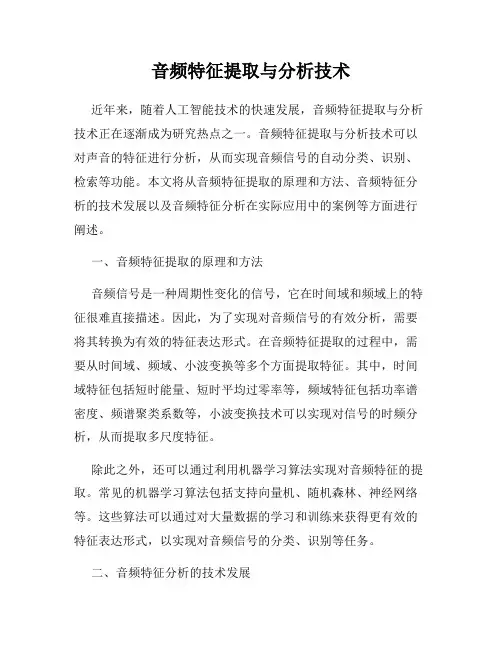 音频特征提取与分析技术

近年来，随着人工智能技术的快速发展，音频特征提取与分析技术正在逐渐成为研究热点之一。音频特征提取与分析技术可以对声音的特征进行分析，从而实现音频信号的自动分类、识别、检索等功能。本文将从音频特征提取的原理和方法、音频特征分析的技术发展以及音频特征分析在实际应用中的案例等方面进行阐述。

一、音频特征提取的原理和方法

音频信号是一种周期性变化的信号，它在时间域和频域上的特征很难直接描述。因此，为了实现对音频信号的有效分析，需要将其转换为有效的特征表达形式。在音频特征提取的过程中，需要从时间域、频域、小波变换等多个方面提取特征。其中，时间域特征包括短时能量、短时平均过零率等，频域特征包括功率谱密度、频谱聚类系数等，小波变换技术可以实现对信号的时频分析，从而提取多尺度特征。

除此之外，还可以通过利用机器学习算法实现对音频特征的提取。常见的机器学习算法包括支持向量机、随机森林、神经网络等。这些算法可以通过对大量数据的学习和训练来获得更有效的特征表达形式，以实现对音频信号的分类、识别等任务。

二、音频特征分析的技术发展